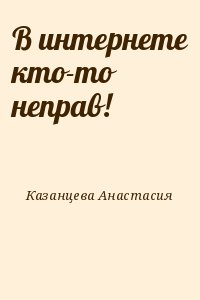 В интернете кто-то неправ!

Казанцева Анастасия